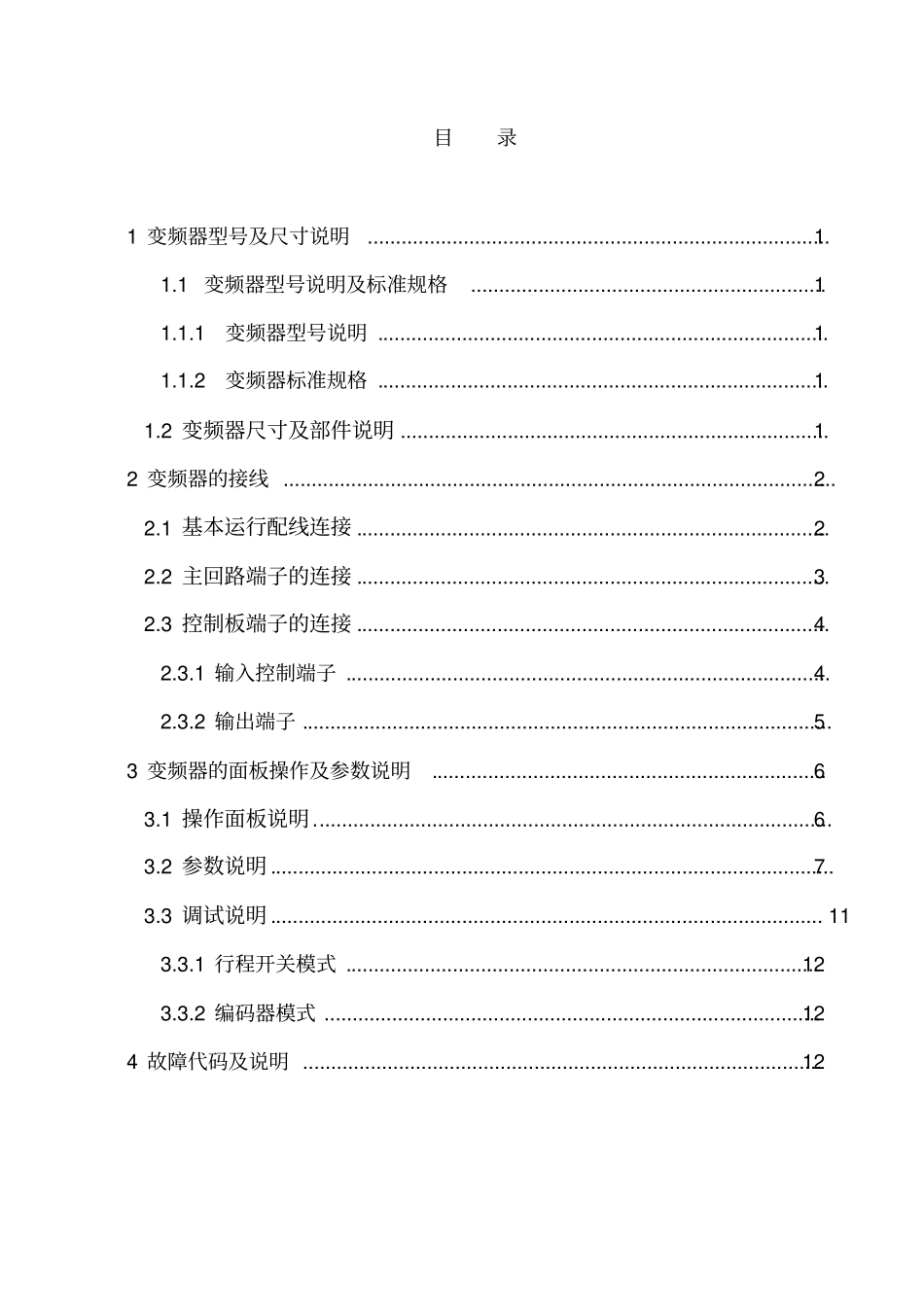 目 录

1 变频器型号及尺寸说明 1

1.1 变频器型号说明及标准规格 1

1.1.1 变频器型号说明 1

1.1.2 变频器标准规格 1

1.2 变频器尺寸及部件说明 1

2 变频器的接线 2

2.1 基本运行配线连接 2

2.2 主回路端子的连接 3

2.3 控制板端子的连接 4

2.3.1 输入控制端子 4

2.3.2 输出端子 5

3 变频器的面板操作及参数说明 6

3.1 操作面板说明 6

3.2 参数说明 7

3.3 调试说明 11

3.3.1 行程开关模式 12

3.3.2 编码器模式 12

4 故障代码及说明 12